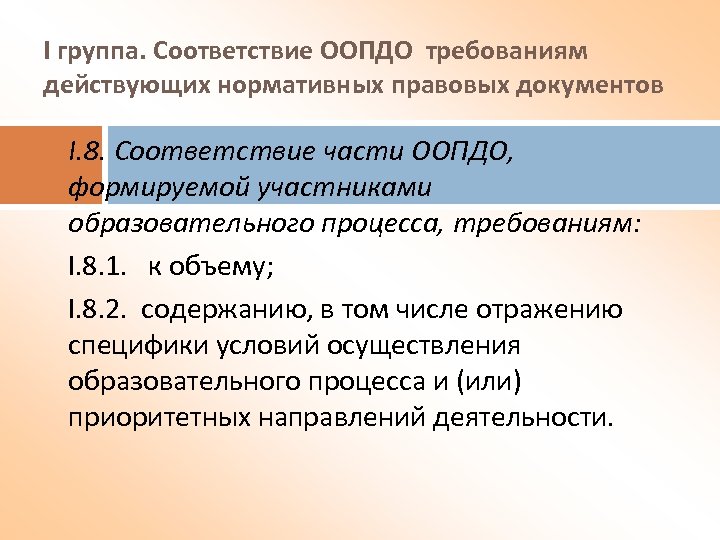 I группа. Соответствие ООПДО требованиям действующих нормативных правовых документов

I.8. Соответствие части ООПДО, формируемой участниками образовательного процесса, требованиям:

I.8.1. к объему;

I.8.2. содержанию, в том числе отражению специфики условий осуществления образовательного процесса и (или) приоритетных направлений деятельности.